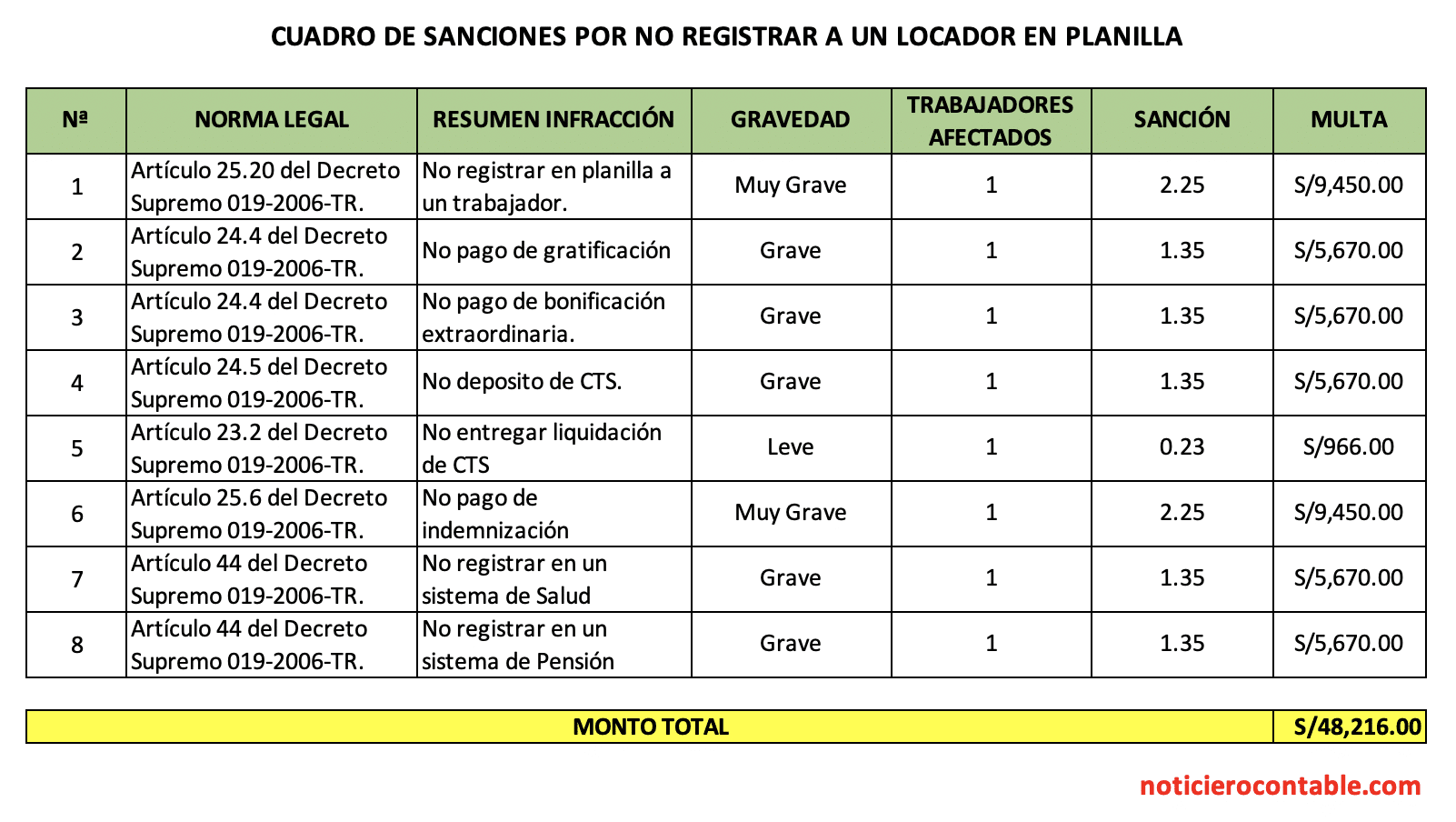 CUADRO DE SANCIONES POR NO REGISTRAR A UN LOCADOR EN PLANILLA

| Nª | NORMA LEGAL | RESUMEN INFRACCIÓN | GRAVEDAD | TRABAJADORES AFECTADOS | SANCIÓN | MULTA |
|---|---|---|---|---|---|---|
| 1 | Artículo 25.20 del Decreto Supremo 019-2006-TR. | No registrar en planilla a un trabajador. | Muy Grave | 1 | 2.25 | S/9,450.00 |
| 2 | Artículo 24.4 del Decreto Supremo 019-2006-TR. | No pago de gratificación | Grave | 1 | 1.35 | S/5,670.00 |
| 3 | Artículo 24.4 del Decreto Supremo 019-2006-TR. | No pago de bonificación extraordinaria. | Grave | 1 | 1.35 | S/5,670.00 |
| 4 | Artículo 24.5 del Decreto Supremo 019-2006-TR. | No deposito de CTS. | Grave | 1 | 1.35 | S/5,670.00 |
| 5 | Artículo 23.2 del Decreto Supremo 019-2006-TR. | No entregar liquidación de CTS | Leve | 1 | 0.23 | S/966.00 |
| 6 | Artículo 25.6 del Decreto Supremo 019-2006-TR. | No pago de indemnización | Muy Grave | 1 | 2.25 | S/9,450.00 |
| 7 | Artículo 44 del Decreto Supremo 019-2006-TR. | No registrar en un sistema de Salud | Grave | 1 | 1.35 | S/5,670.00 |
| 8 | Artículo 44 del Decreto Supremo 019-2006-TR. | No registrar en un sistema de Pensión | Grave | 1 | 1.35 | S/5,670.00 |

| MONTO TOTAL | S/48,216.00 |
|---|---|

noticierocontable.com